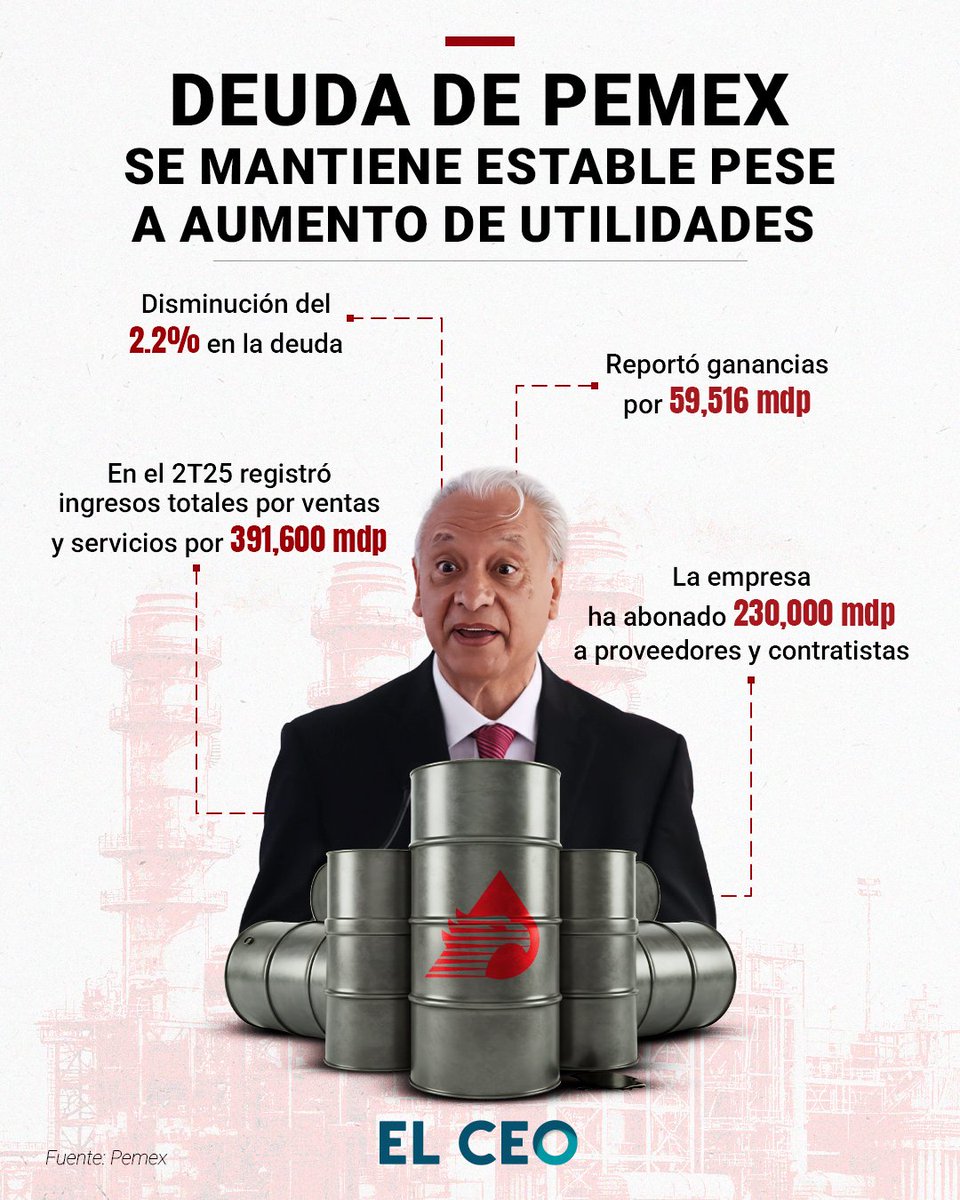 DEUDA DE PEMEX
SE MANTIENE ESTABLE PESE A AUMENTO DE UTILIDADES

Disminución del 2.2% en la deuda

Reportó ganancias por 59,516 mdp

En el 2T25 registró ingresos totales por ventas y servicios por 391,600 mdp

La empresa ha abonado 230,000 mdp a proveedores y contratistas

Fuente: Pemex

EL CEO